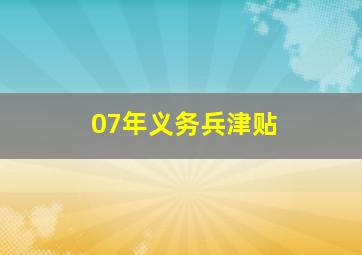 07年义务兵津贴